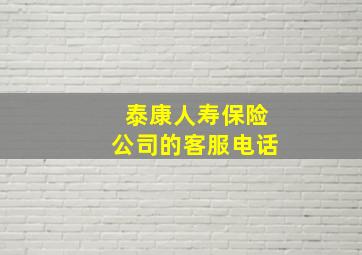 泰康人寿保险
公司的客服电话